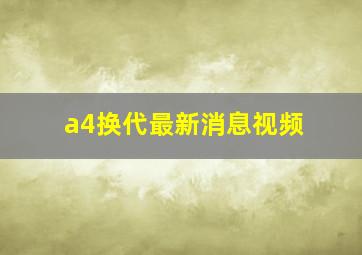 a4换代最新消息视频